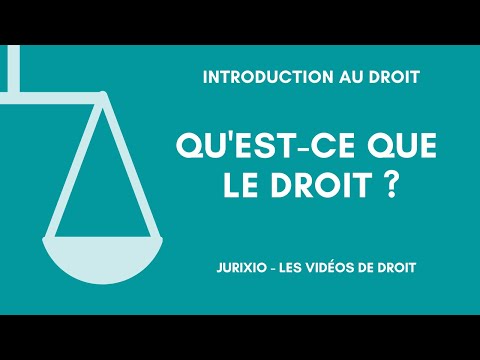 INTRODUCTION AU DROIT

QU'EST-CE QUE LE DROIT ?

JURIXIO - LES VIDÉOS DE DROIT